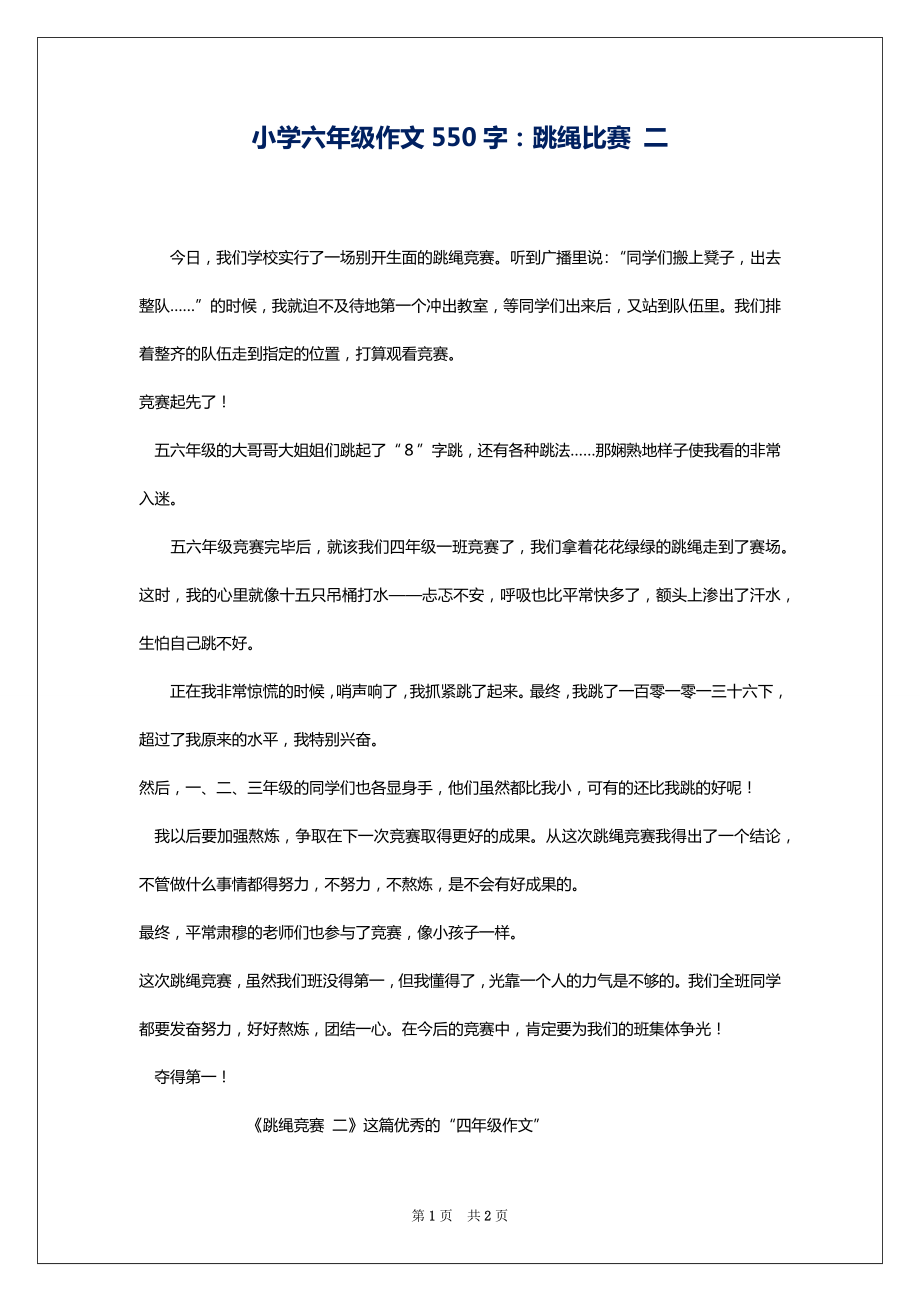 小学六年级作文 550 字：跳绳比赛 二

今日，我们学校实行了一场别开生面的跳绳竞赛。听到广播里说：“同学们搬上凳子，出去整队……”的时候，我就迫不及待地第一个冲出教室，等同学们出来后，又站到队伍里。我们排着整齐的队伍走到指定的位置，打算观看竞赛。

竞赛起先了！

五六年级的大哥哥大姐姐们跳起了“8”字跳，还有各种跳法……那娴熟地样子使我看的非常入迷。

五六年级竞赛完毕后，就该我们四年级一班竞赛了，我们拿着花花绿绿的跳绳走到了赛场。这时，我的心里就像十五只吊桶打水——忐忑不安，呼吸也比平常快多了，额头上渗出了汗水，生怕自己跳不好。

正在我非常惊慌的时候，哨声响了，我抓紧跳了起来。最终，我跳了一百零一零一三十六下，超过了我原来的水平，我特别兴奋。

然后，一、二、三年级的同学们也各显身手，他们虽然都比我小，可有的还比我跳的好呢！

我以后要加强熬炼，争取在下一次竞赛取得更好的成果。从这次跳绳竞赛我得出了一个结论，不管做什么事情都得努力，不努力，不熬炼，是不会有好成果的。

最终，平常肃穆的老师们也参与了竞赛，像小孩子一样。

这次跳绳竞赛，虽然我们班没得第一，但我懂得了，光靠一个人的力气是不够的。我们全班同学都要发奋努力，好好熬炼，团结一心。在今后的竞赛中，肯定要为我们的班集体争光！

夺得第一！

《跳绳竞赛 二》这篇优秀的“四年级作文”

第 1 页 共 2 页